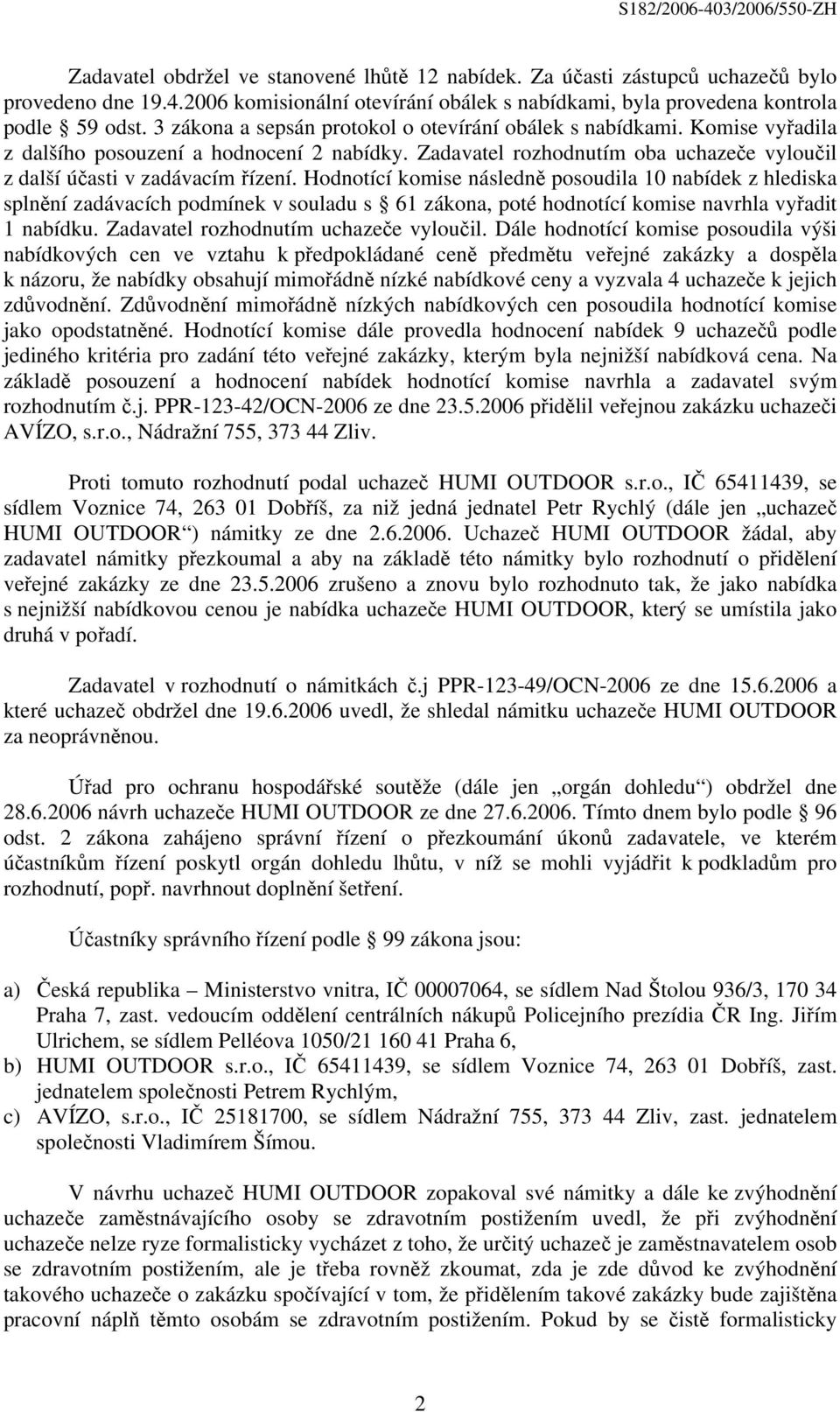 S182/2006-403/2006/550-ZH

Zadavatel obdržel ve stanovené lhůtě 12 nabídek. Za účasti zástupců uchazečů bylo provedeno dne 19.4.2006 komisionální otevírání obálek s nabídkami, byla provedena kontrola podle § 59 odst. 3 zákona a sepsán protokol o otevírání obálek s nabídkami. Komise vyřadila z dalšího posouzení a hodnocení 2 nabídky. Zadavatel rozhodnutím oba uchazeče vyloučil z další účasti v zadávacím řízení. Hodnotící komise následně posoudila 10 nabídek z hlediska splnění zadávacích podmínek v souladu s § 61 zákona, poté hodnotící komise navrhla vyřadit 1 nabídku. Zadavatel rozhodnutím uchazeče vyloučil. Dále hodnotící komise posoudila výši nabídkových cen ve vztahu k předpokládané ceně předmětu veřejné zakázky a dospěla k názoru, že nabídky obsahují mimořádně nízké nabídkové ceny a vyzvala 4 uchazeče k jejich zdůvodnění. Zdůvodnění mimořádně nízkých nabídkových cen posoudila hodnotící komise jako opodstatněné. Hodnotící komise dále provedla hodnocení nabídek 9 uchazečů podle jediného kritéria pro zadání této veřejné zakázky, kterým byla nejnižší nabídková cena. Na základě posouzení a hodnocení nabídek hodnotící komise navrhla a zadavatel svým rozhodnutím č.j. PPR-123-42/OCN-2006 ze dne 23.5.2006 přidělil veřejnou zakázku uchazeči AVÍZO, s.r.o., Nádražní 755, 373 44 Zliv.

Proti tomuto rozhodnutí podal uchazeč HUMI OUTDOOR s.r.o., IČ 65411439, se sídlem Voznice 74, 263 01 Dobříš, za niž jedná jednatel Petr Rychlý (dále jen „uchazeč HUMI OUTDOOR“) námitky ze dne 2.6.2006. Uchazeč HUMI OUTDOOR žádal, aby zadavatel námitky přezkoumal a aby na základě této námitky bylo rozhodnutí o přidělení veřejné zakázky ze dne 23.5.2006 zrušeno a znovu bylo rozhodnuto tak, že jako nabídka s nejnižší nabídkovou cenou je nabídka uchazeče HUMI OUTDOOR, který se umístila jako druhá v pořadí.

Zadavatel v rozhodnutí o námitkách č.j PPR-123-49/OCN-2006 ze dne 15.6.2006 a které uchazeč obdržel dne 19.6.2006 uvedl, že shledal námitku uchazeče HUMI OUTDOOR za neoprávněnou.

Úřad pro ochranu hospodářské soutěže (dále jen „orgán dohledu“) obdržel dne 28.6.2006 návrh uchazeče HUMI OUTDOOR ze dne 27.6.2006. Tímto dnem bylo podle § 96 odst. 2 zákona zahájeno správní řízení o přezkoumání úkonů zadavatele, ve kterém účastníkům řízení poskytl orgán dohledu lhůtu, v níž se mohli vyjádřit k podkladům pro rozhodnutí, popř. navrhnout doplnění šetření.

Účastníky správního řízení podle § 99 zákona jsou:

a) Česká republika – Ministerstvo vnitra, IČ 00007064, se sídlem Nad Štolou 936/3, 170 34 Praha 7, zast. vedoucím oddělení centrálních nákupů Policejního prezídia ČR Ing. Jiřím Ulrichem, se sídlem Pelléova 1050/21 160 41 Praha 6,
b) HUMI OUTDOOR s.r.o., IČ 65411439, se sídlem Voznice 74, 263 01 Dobříš, zast. jednatelem společnosti Petrem Rychlým,
c) AVÍZO, s.r.o., IČ 25181700, se sídlem Nádražní 755, 373 44 Zliv, zast. jednatelem společnosti Vladimírem Šímou.

V návrhu uchazeč HUMI OUTDOOR zopakoval své námitky a dále ke zvýhodnění uchazeče zaměstnávajícího osoby se zdravotním postižením uvedl, že při zvýhodnění uchazeče nelze ryze formalisticky vycházet z toho, že určitý uchazeč je zaměstnavatelem osob se zdravotním postižením, ale je třeba rovněž zkoumat, zda je zde důvod ke zvýhodnění takového uchazeče o zakázku spočívající v tom, že přidělením takové zakázky bude zajištěna pracovní náplň těmto osobám se zdravotním postižením. Pokud by se čistě formalisticky

2